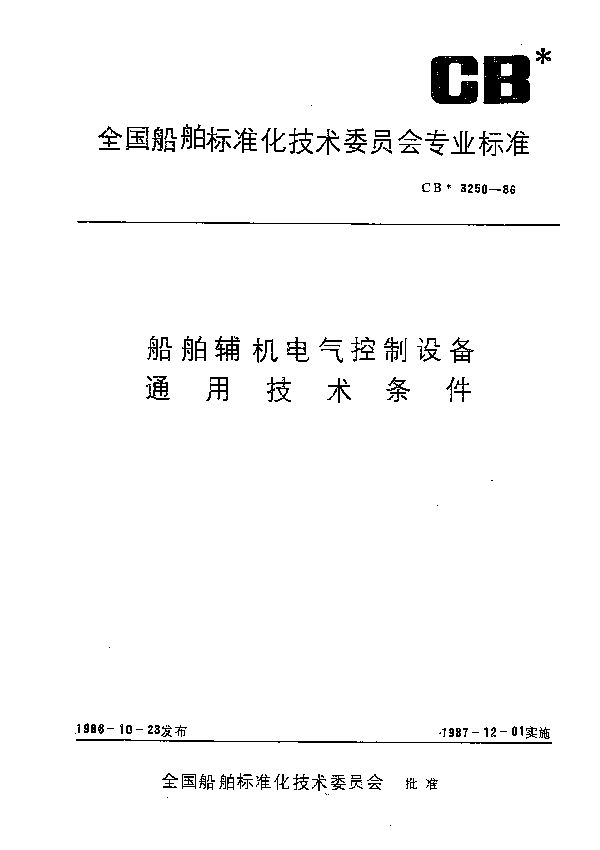 CB*

全国船舶标准化技术委员会专业标准

CB* 3250—86

船舶辅机电气控制设备
通用技术条件

1986-10-23发布

1987-12-01实施

全国船舶标准化技术委员会 批准